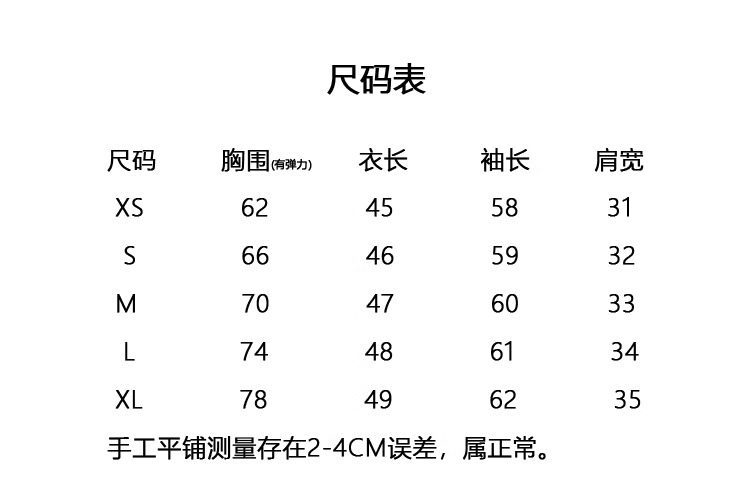 尺码表

| 尺码 | 胸围(有弹力) | 衣长 | 袖长 | 肩宽 |
|---|---|---|---|---|
| XS | 62 | 45 | 58 | 31 |
| S | 66 | 46 | 59 | 32 |
| M | 70 | 47 | 60 | 33 |
| L | 74 | 48 | 61 | 34 |
| XL | 78 | 49 | 62 | 35 |

手工平铺测量存在2-4CM误差，属正常。